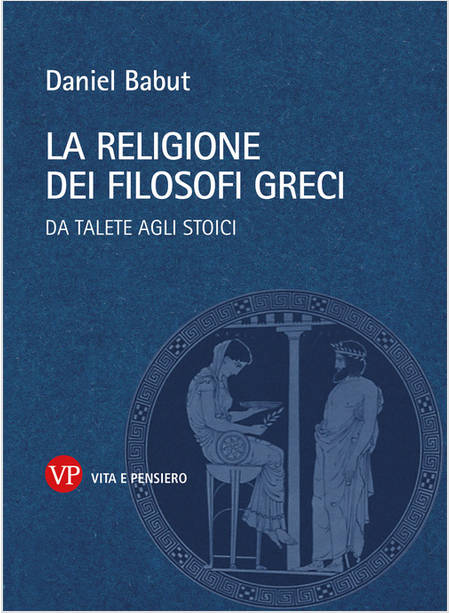 Daniel Babut

LA RELIGIONE DEI FILOSOFI GRECI

DA TALETE AGLI STOICI

VP VITA E PENSIERO